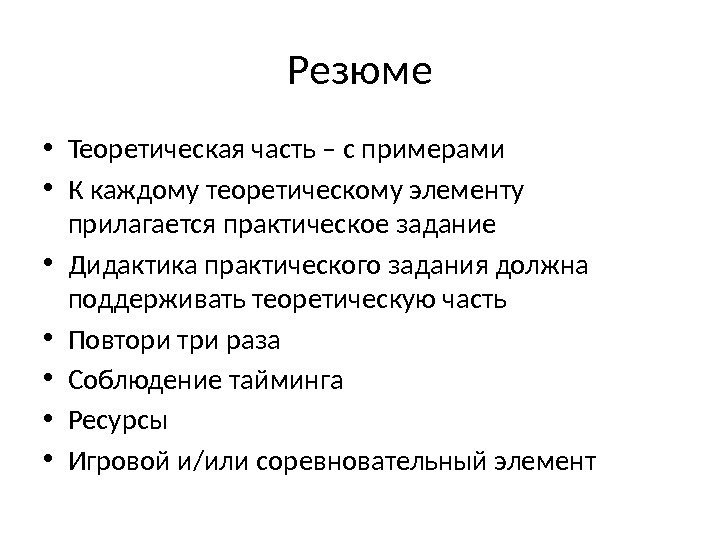 Резюме

• Теоретическая часть – с примерами
• К каждому теоретическому элементу прилагается практическое задание
• Дидактика практического задания должна поддерживать теоретическую часть
• Повтори три раза
• Соблюдение тайминга
• Ресурсы
• Игровой и/или соревновательный элемент